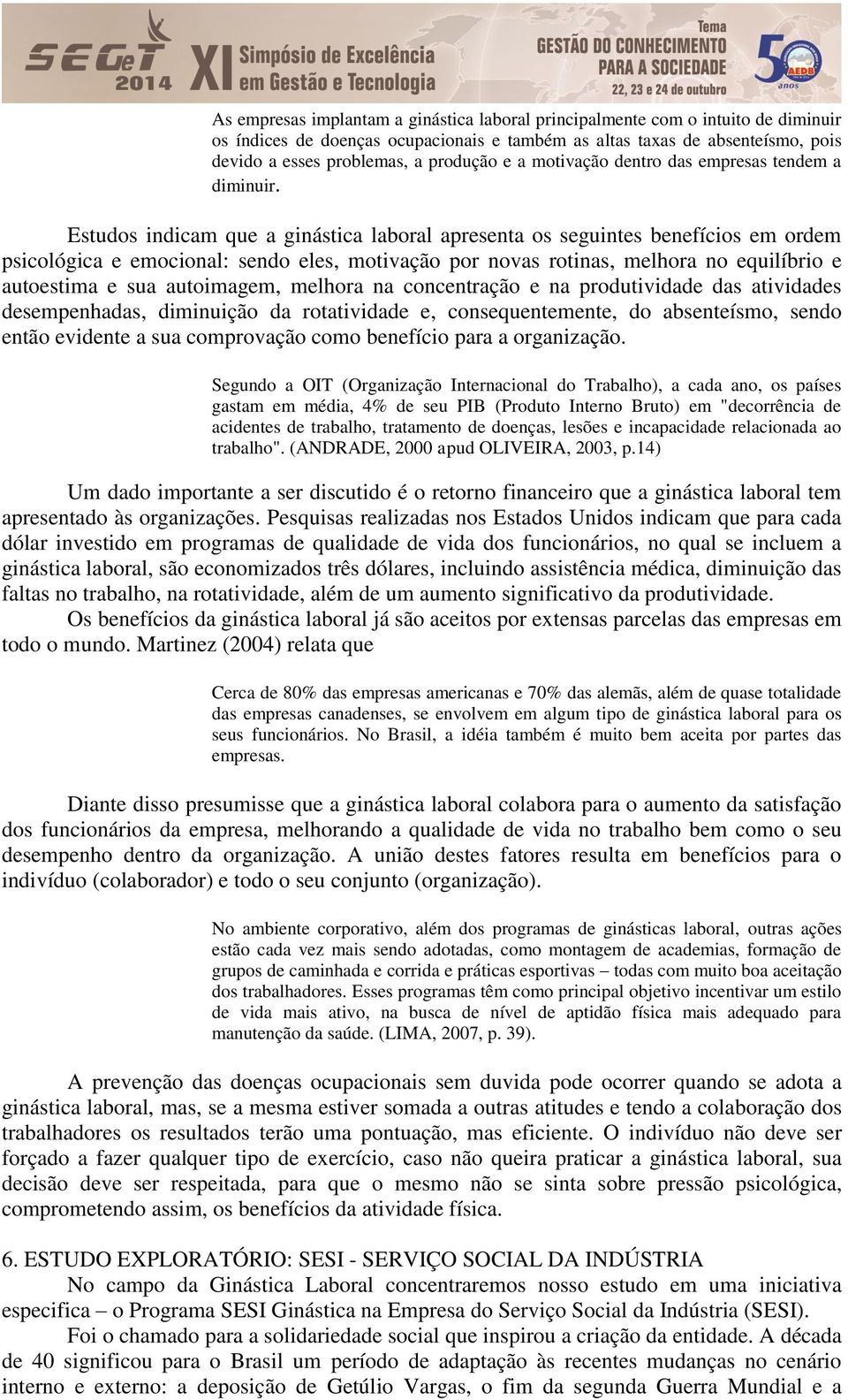 SEGeT 2014 XI Simpósio de Excelência em Gestão e Tecnologia

Tema GESTÃO DO CONHECIMENTO PARA A SOCIEDADE 22, 23 e 24 de outubro

50 anos AEDB

As empresas implantam a ginástica laboral principalmente com o intuito de diminuir os índices de doenças ocupacionais e também as altas taxas de absenteísmo, pois devido a esses problemas, a produção e a motivação dentro das empresas tendem a diminuir.

Estudos indicam que a ginástica laboral apresenta os seguintes benefícios em ordem psicológica e emocional: sendo eles, motivação por novas rotinas, melhora no equilíbrio e autoestima e sua autoimagem, melhora na concentração e na produtividade das atividades desempenhadas, diminuição da rotatividade e, consequentemente, do absenteísmo, sendo então evidente a sua comprovação como benefício para a organização.

Segundo a OIT (Organização Internacional do Trabalho), a cada ano, os países gastam em média, 4% de seu PIB (Produto Interno Bruto) em "decorrência de acidentes de trabalho, tratamento de doenças, lesões e incapacidade relacionada ao trabalho". (ANDRADE, 2000 apud OLIVEIRA, 2003, p.14)

Um dado importante a ser discutido é o retorno financeiro que a ginástica laboral tem apresentado às organizações. Pesquisas realizadas nos Estados Unidos indicam que para cada dólar investido em programas de qualidade de vida dos funcionários, no qual se incluem a ginástica laboral, são economizados três dólares, incluindo assistência médica, diminuição das faltas no trabalho, na rotatividade, além de um aumento significativo da produtividade.

Os benefícios da ginástica laboral já são aceitos por extensas parcelas das empresas em todo o mundo. Martinez (2004) relata que

Cerca de 80% das empresas americanas e 70% das alemãs, além de quase totalidade das empresas canadenses, se envolvem em algum tipo de ginástica laboral para os seus funcionários. No Brasil, a idéia também é muito bem aceita por partes das empresas.

Diante disso presumisse que a ginástica laboral colabora para o aumento da satisfação dos funcionários da empresa, melhorando a qualidade de vida no trabalho bem como o seu desempenho dentro da organização. A união destes fatores resulta em benefícios para o indivíduo (colaborador) e todo o seu conjunto (organização).

No ambiente corporativo, além dos programas de ginásticas laboral, outras ações estão cada vez mais sendo adotadas, como montagem de academias, formação de grupos de caminhada e corrida e práticas esportivas – todas com muito boa aceitação dos trabalhadores. Esses programas têm como principal objetivo incentivar um estilo de vida mais ativo, na busca de nível de aptidão física mais adequado para manutenção da saúde. (LIMA, 2007, p. 39).

A prevenção das doenças ocupacionais sem duvida pode ocorrer quando se adota a ginástica laboral, mas, se a mesma estiver somada a outras atitudes e tendo a colaboração dos trabalhadores os resultados terão uma pontuação, mas eficiente. O indivíduo não deve ser forçado a fazer qualquer tipo de exercício, caso não queira praticar a ginástica laboral, sua decisão deve ser respeitada, para que o mesmo não se sinta sobre pressão psicológica, comprometendo assim, os benefícios da atividade física.

6. ESTUDO EXPLORATÓRIO: SESI - SERVIÇO SOCIAL DA INDÚSTRIA

No campo da Ginástica Laboral concentraremos nosso estudo em uma iniciativa especifica – o Programa SESI Ginástica na Empresa do Serviço Social da Indústria (SESI).

Foi o chamado para a solidariedade social que inspirou a criação da entidade. A década de 40 significou para o Brasil um período de adaptação às recentes mudanças no cenário interno e externo: a deposição de Getúlio Vargas, o fim da segunda Guerra Mundial e a